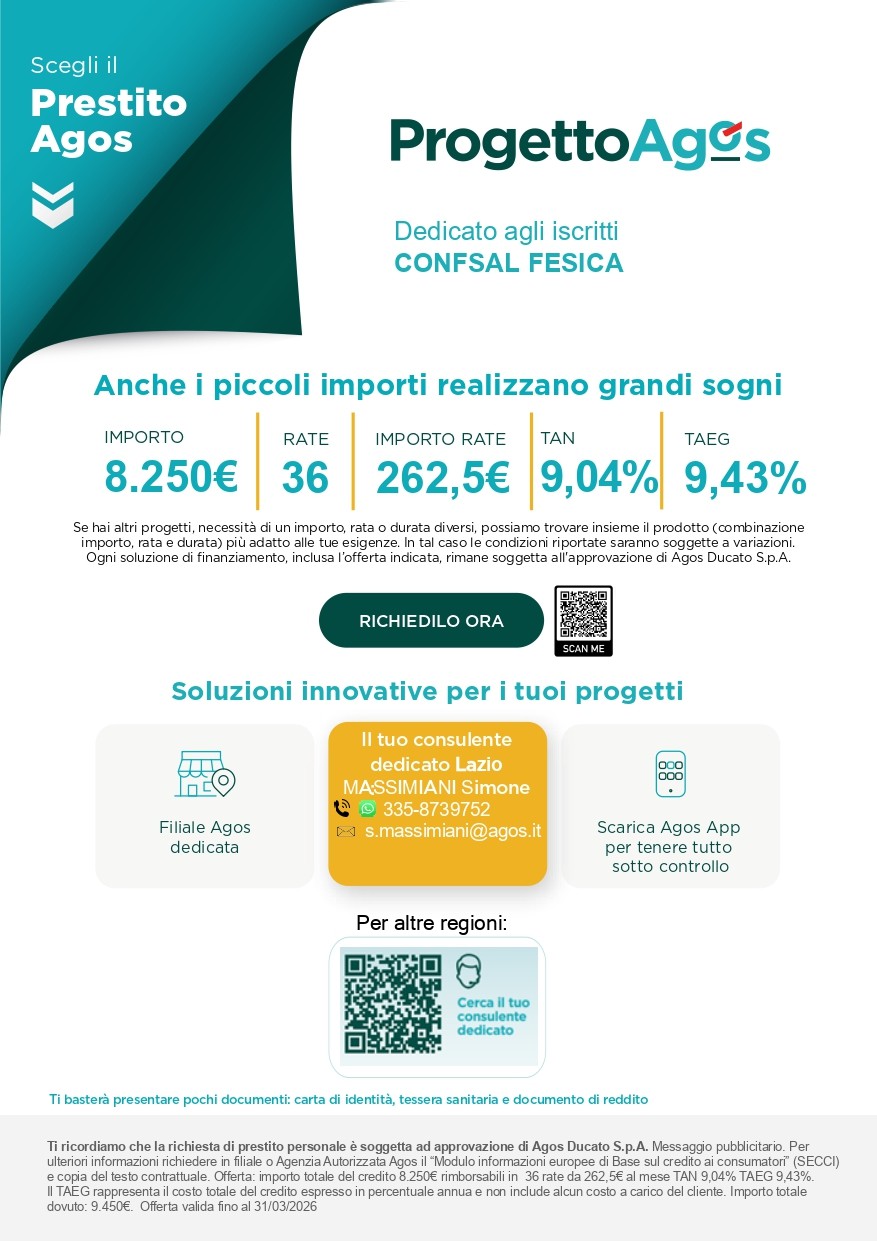 Scegli il
Prestito Agos

ProgettoAgos

Dedicato agli iscritti
CONFSAL FESICA

Anche i piccoli importi realizzano grandi sogni

| IMPORTO | RATE | IMPORTO RATE | TAN | TAEG |
|---|---|---|---|---|
| 8.250€ | 36 | 262,5€ | 9,04% | 9,43% |

Se hai altri progetti, necessità di un importo, rata o durata diversi, possiamo trovare insieme il prodotto (combinazione importo, rata e durata) più adatto alle tue esigenze. In tal caso le condizioni riportate saranno soggette a variazioni. Ogni soluzione di finanziamento, inclusa l'offerta indicata, rimane soggetta all'approvazione di Agos Ducato S.p.A.

RICHIEDILO ORA

SCAN ME

Soluzioni innovative per i tuoi progetti

Filiale Agos dedicata

Il tuo consulente dedicato Lazio
MASSIMIANI Simone
335-8739752
s.massimiani@agos.it

Scarica Agos App per tenere tutto sotto controllo

Per altre regioni:

Cerca il tuo consulente dedicato

Ti basterà presentare pochi documenti: carta di identità, tessera sanitaria e documento di reddito

Ti ricordiamo che la richiesta di prestito personale è soggetta ad approvazione di Agos Ducato S.p.A. Messaggio pubblicitario. Per ulteriori informazioni richiedere in filiale o Agenzia Autorizzata Agos il "Modulo informazioni europee di Base sul credito ai consumatori" (SECCI) e copia del testo contrattuale. Offerta: importo totale del credito 8.250€ rimborsabili in 36 rate da 262,5€ al mese TAN 9,04% TAEG 9,43%. Il TAEG rappresenta il costo totale del credito espresso in percentuale annua e non include alcun costo a carico del cliente. Importo totale dovuto: 9.450€. Offerta valida fino al 31/03/2026